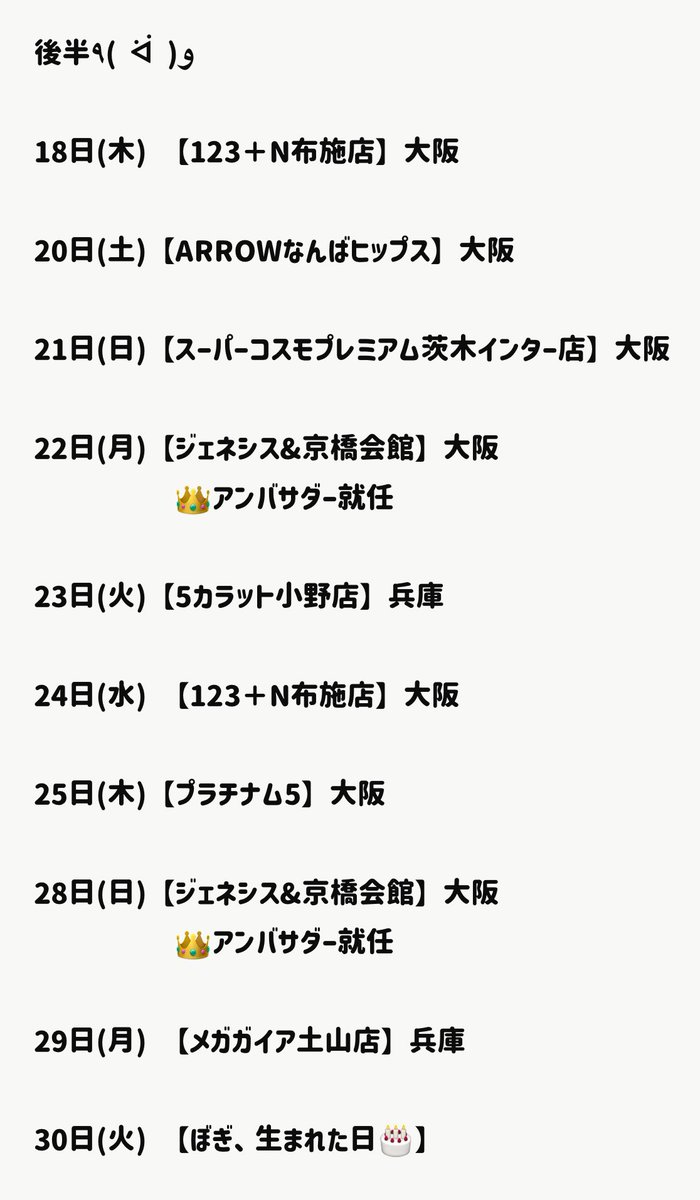 後半٩( ᐛ )و

18日(木) 【123＋N布施店】大阪

20日(土)【ARROWなんばヒップス】大阪

21日(日)【スーパーコスモプレミアム茨木インター店】大阪

22日(月)【ジェネシス&京橋会館】大阪
👑アンバサダー就任

23日(火)【5カラット小野店】兵庫

24日(水) 【123＋N布施店】大阪

25日(木)【プラチナム5】大阪

28日(日)【ジェネシス&京橋会館】大阪
👑アンバサダー就任

29日(月) 【メガガイア土山店】兵庫

30日(火) 【ぼぎ、生まれた日🎂】